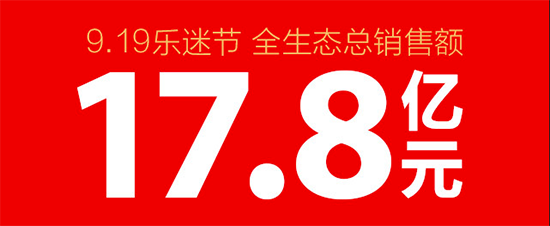 9.19乐迷节 全生态总销售额

17.8亿元